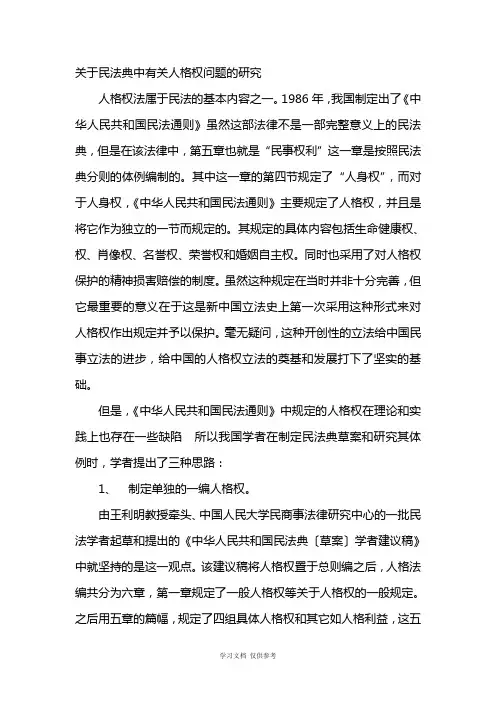 关于民法典中有关人格权问题的研究

人格权法属于民法的基本内容之一。1986 年，我国制定出了《中华人民共和国民法通则》虽然这部法律不是一部完整意义上的民法典，但是在该法律中，第五章也就是“民事权利”这一章是按照民法典分则的体例编制的。其中这一章的第四节规定了“人身权”，而对于人身权，《中华人民共和国民法通则》主要规定了人格权，并且是将它作为独立的一节而规定的。其规定的具体内容包括生命健康权、权、肖像权、名誉权、荣誉权和婚姻自主权。同时也采用了对人格权保护的精神损害赔偿的制度。虽然这种规定在当时并非十分完善，但它最重要的意义在于这是新中国立法史上第一次采用这种形式来对人格权作出规定并予以保护。毫无疑问，这种开创性的立法给中国民事立法的进步，给中国的人格权立法的奠基和发展打下了坚实的基础。

但是，《中华人民共和国民法通则》中规定的人格权在理论和实践上也存在一些缺陷 所以我国学者在制定民法典草案和研究其体例时，学者提出了三种思路：

1、 制定单独的一编人格权。

由王利明教授牵头、中国人民大学民商事法律研究中心的一批民法学者起草和提出的《中华人民共和国民法典〔草案〕学者建议稿》中就坚持的是这一观点。该建议稿将人格权置于总则编之后，人格法编共分为六章，第一章规定了一般人格权等关于人格权的一般规定。之后用五章的篇幅，规定了四组具体人格权和其它如人格利益，这五

学习文档 仅供参考